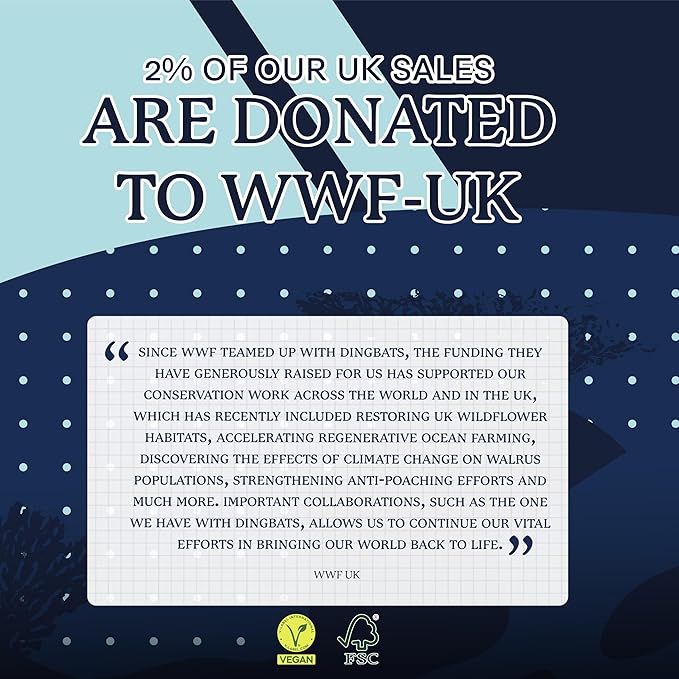 2% OF OUR UK SALES
ARE DONATED
TO WWF-UK

“ SINCE WWF TEAMED UP WITH DINGBATS, THE FUNDING THEY HAVE GENEROUSLY RAISED FOR US HAS SUPPORTED OUR CONSERVATION WORK ACROSS THE WORLD AND IN THE UK, WHICH HAS RECENTLY INCLUDED RESTORING UK WILDFLOWER HABITATS, ACCELERATING REGENERATIVE OCEAN FARMING, DISCOVERING THE EFFECTS OF CLIMATE CHANGE ON WALRUS POPULATIONS, STRENGTHENING ANTI-POACHING EFFORTS AND MUCH MORE. IMPORTANT COLLABORATIONS, SUCH AS THE ONE WE HAVE WITH DINGBATS, ALLOWS US TO CONTINUE OUR VITAL EFFORTS IN BRINGING OUR WORLD BACK TO LIFE. ”

WWF UK

VEGAN

FSC